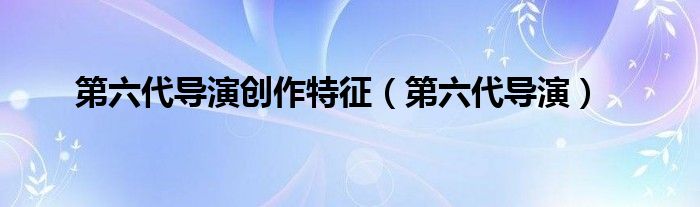 第六代导演创作特征（第六代导演）